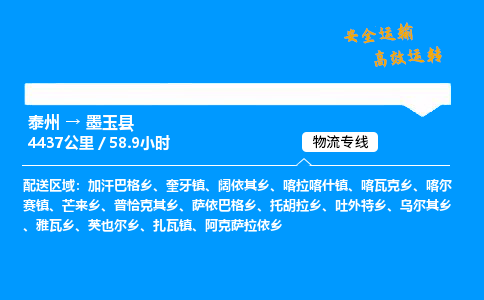 安全运输
高效运转

泰州 → 墨玉县
4437公里 / 58.9小时

物流专线

配送区域：加汗巴格乡、奎牙镇、阔依其乡、喀拉喀什镇、喀瓦克乡、喀尔赛镇、芒来乡、普恰克其乡、萨依巴格乡、托胡拉乡、吐外特乡、乌尔其乡、雅瓦乡、英也尔乡、扎瓦镇、阿克萨拉依乡